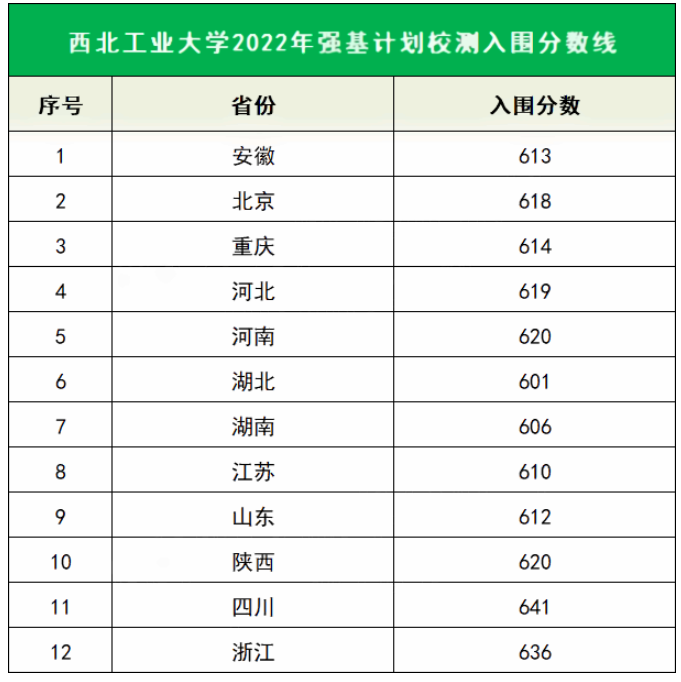 西北工业大学2022年强基计划校测入围分数线

| 序号 | 省份 | 入围分数 |
|---|---|---|
| 1 | 安徽 | 613 |
| 2 | 北京 | 618 |
| 3 | 重庆 | 614 |
| 4 | 河北 | 619 |
| 5 | 河南 | 620 |
| 6 | 湖北 | 601 |
| 7 | 湖南 | 606 |
| 8 | 江苏 | 610 |
| 9 | 山东 | 612 |
| 10 | 陕西 | 620 |
| 11 | 四川 | 641 |
| 12 | 浙江 | 636 |